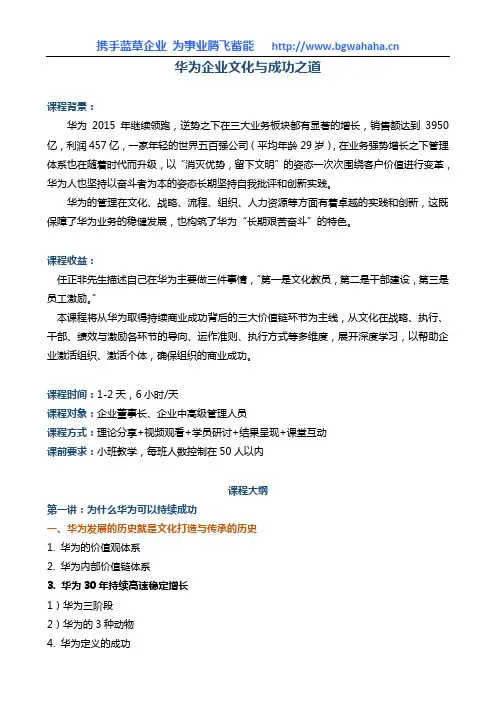 携手蓝草企业 为事业腾飞蓄能 http://www.bgwahaha.cn

华为企业文化与成功之道

课程背景：

华为 2015 年继续领跑，逆势之下在三大业务板块都有显著的增长，销售额达到 3950 亿，利润 457 亿，一家年轻的世界五百强公司（平均年龄 29 岁），在业务强势增长之下管理体系也在随着时代而升级，以“消灭优势，留下文明”的姿态一次次围绕客户价值进行变革，华为人也坚持以奋斗者为本的姿态长期坚持自我批评和创新实践。

华为的管理在文化、战略、流程、组织、人力资源等方面有着卓越的实践和创新，这既保障了华为业务的稳健发展，也构筑了华为“长期艰苦奋斗”的特色。

课程收益：

任正非先生描述自己在华为主要做三件事情，“第一是文化教员，第二是干部建设，第三是员工激励。”

本课程将从华为取得持续商业成功背后的三大价值链环节为主线，从文化在战略、执行、干部、绩效与激励各环节的导向、运作准则、执行方式等多维度，展开深度学习，以帮助企业激活组织、激活个体，确保组织的商业成功。

课程时间：1-2 天，6 小时/天
课程对象：企业董事长、企业中高级管理人员
课程方式：理论分享+视频观看+学员研讨+结果呈现+课堂互动
课前要求：小班教学，每班人数控制在 50 人以内

课程大纲

第一讲：为什么华为可以持续成功

一、华为发展的历史就是文化打造与传承的历史

1. 华为的价值观体系
2. 华为内部价值链体系
3. 华为 30 年持续高速稳定增长
1）华为三阶段
2）华为的 3 种动物
4. 华为定义的成功